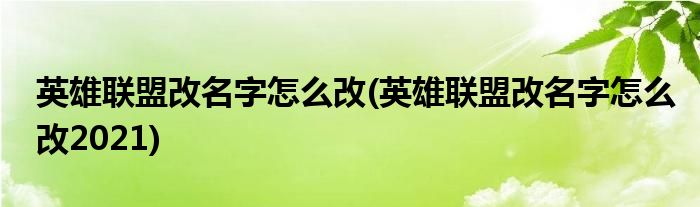 英雄联盟改名字怎么改(英雄联盟改名字怎么改2021)